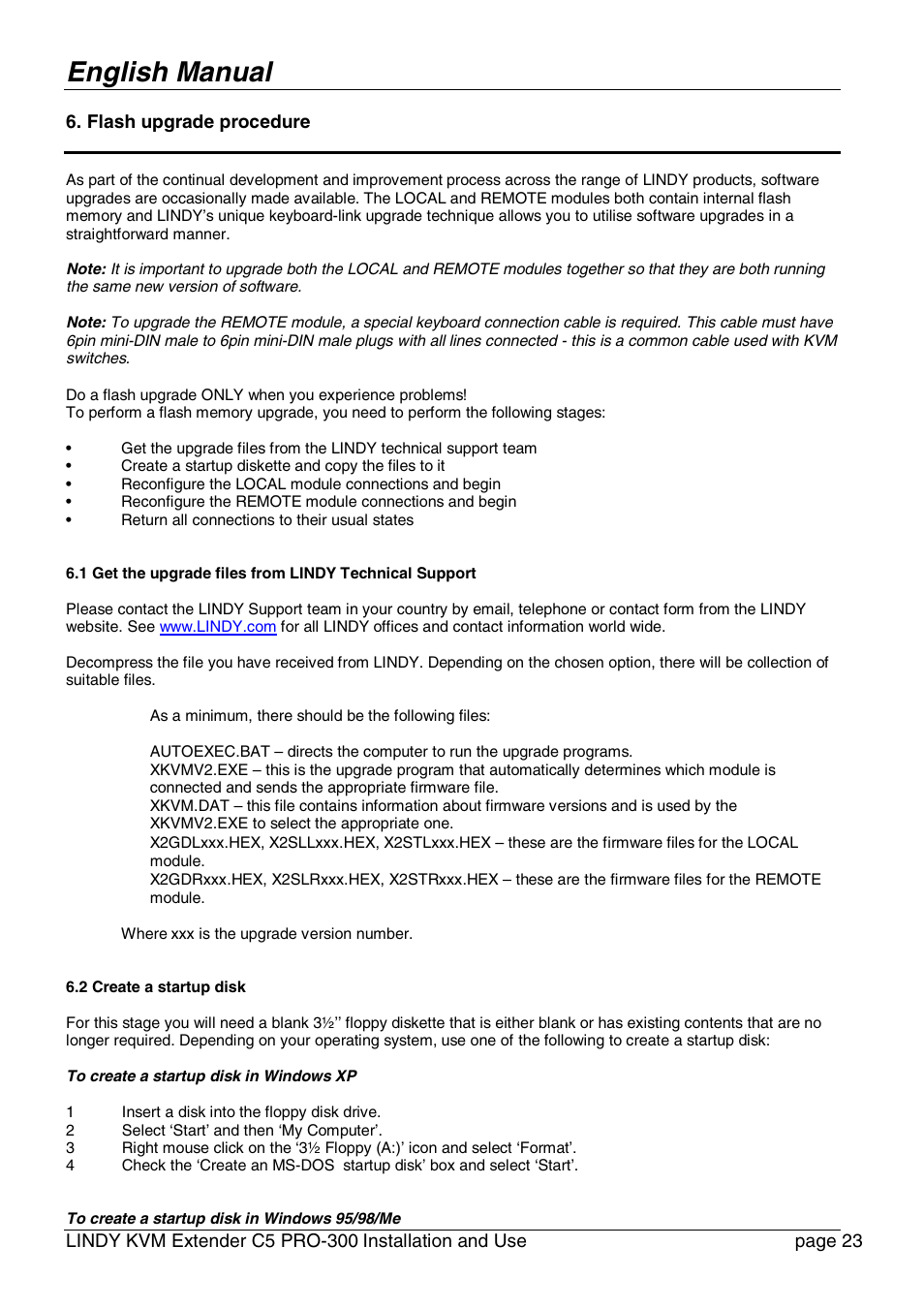 English Manual

6. Flash upgrade procedure

As part of the continual development and improvement process across the range of LINDY products, software upgrades are occasionally made available. The LOCAL and REMOTE modules both contain internal flash memory and LINDY's unique keyboard-link upgrade technique allows you to utilise software upgrades in a straightforward manner.

Note: It is important to upgrade both the LOCAL and REMOTE modules together so that they are both running the same new version of software.

Note: To upgrade the REMOTE module, a special keyboard connection cable is required. This cable must have 6pin mini-DIN male to 6pin mini-DIN male plugs with all lines connected - this is a common cable used with KVM switches.

Do a flash upgrade ONLY when you experience problems!
To perform a flash memory upgrade, you need to perform the following stages:

• Get the upgrade files from the LINDY technical support team
• Create a startup diskette and copy the files to it
• Reconfigure the LOCAL module connections and begin
• Reconfigure the REMOTE module connections and begin
• Return all connections to their usual states

6.1 Get the upgrade files from LINDY Technical Support

Please contact the LINDY Support team in your country by email, telephone or contact form from the LINDY website. See www.LINDY.com for all LINDY offices and contact information world wide.

Decompress the file you have received from LINDY. Depending on the chosen option, there will be collection of suitable files.

As a minimum, there should be the following files:

AUTOEXEC.BAT – directs the computer to run the upgrade programs.
XKVMV2.EXE – this is the upgrade program that automatically determines which module is connected and sends the appropriate firmware file.
XKVM.DAT – this file contains information about firmware versions and is used by the XKVMV2.EXE to select the appropriate one.
X2GDLxxx.HEX, X2SLLxxx.HEX, X2STLxxx.HEX – these are the firmware files for the LOCAL module.
X2GDRxxx.HEX, X2SLRxxx.HEX, X2STRxxx.HEX – these are the firmware files for the REMOTE module.

Where xxx is the upgrade version number.

6.2 Create a startup disk

For this stage you will need a blank 3½'' floppy diskette that is either blank or has existing contents that are no longer required. Depending on your operating system, use one of the following to create a startup disk:

To create a startup disk in Windows XP

1 Insert a disk into the floppy disk drive.
2 Select 'Start' and then 'My Computer'.
3 Right mouse click on the '3½ Floppy (A:)' icon and select 'Format'.
4 Check the 'Create an MS-DOS startup disk' box and select 'Start'.

To create a startup disk in Windows 95/98/Me

LINDY KVM Extender C5 PRO-300 Installation and Use page 23